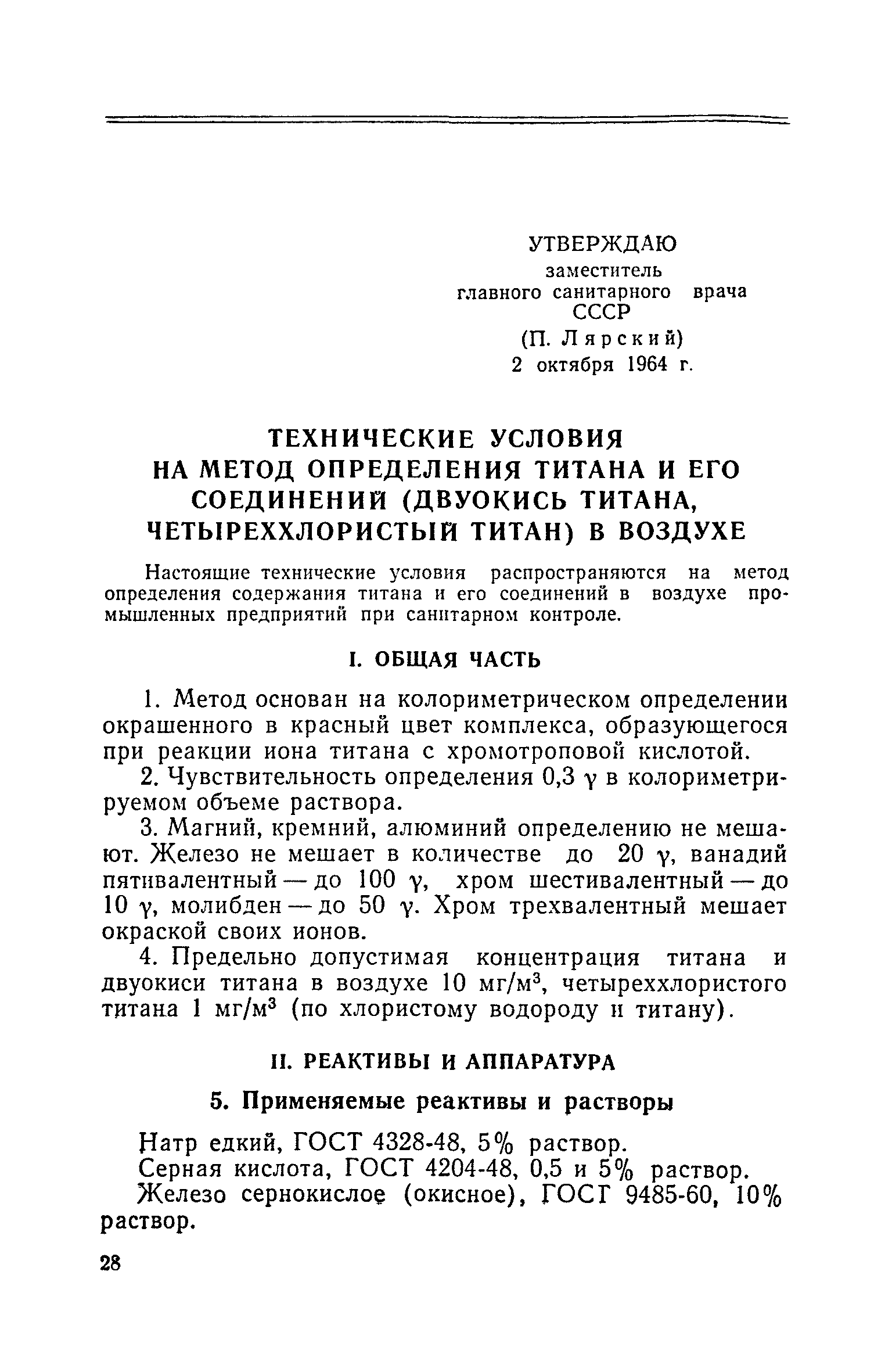 УТВЕРЖДАЮ
заместитель
главного санитарного врача
СССР
(П. Лярский)
2 октября 1964 г.

ТЕХНИЧЕСКИЕ УСЛОВИЯ
НА МЕТОД ОПРЕДЕЛЕНИЯ ТИТАНА И ЕГО СОЕДИНЕНИЙ (ДВУОКИСЬ ТИТАНА, ЧЕТЫРЕХХЛОРИСТЫЙ ТИТАН) В ВОЗДУХЕ

Настоящие технические условия распространяются на метод определения содержания титана и его соединений в воздухе промышленных предприятий при санитарном контроле.

I. ОБЩАЯ ЧАСТЬ

1. Метод основан на колориметрическом определении окрашенного в красный цвет комплекса, образующегося при реакции иона титана с хромотроповой кислотой.

2. Чувствительность определения 0,3 $\gamma$ в колориметрируемом объеме раствора.

3. Магний, кремний, алюминий определению не мешают. Железо не мешает в количестве до 20 $\gamma$, ванадий пятивалентный — до 100 $\gamma$, хром шестивалентный — до 10 $\gamma$, молибден — до 50 $\gamma$. Хром трехвалентный мешает окраской своих ионов.

4. Предельно допустимая концентрация титана и двуокиси титана в воздухе 10 мг/м$^3$, четыреххлористого титана 1 мг/м$^3$ (по хлористому водороду и титану).

II. РЕАКТИВЫ И АППАРАТУРА

5. Применяемые реактивы и растворы

Натр едкий, ГОСТ 4328-48, 5% раствор.

Серная кислота, ГОСТ 4204-48, 0,5 и 5% раствор.

Железо сернокислое (окисное), ГОСТ 9485-60, 10% раствор.

28